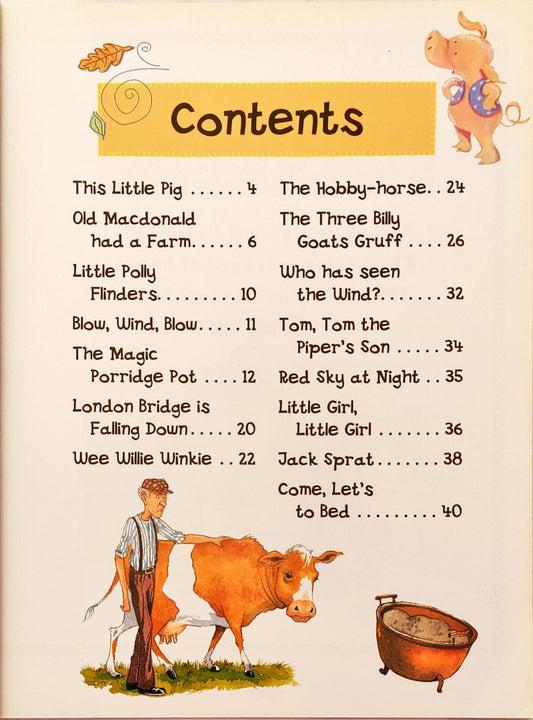 Contents

This Little Pig . . . . . . 4

Old Macdonald had a Farm. . . . . . 6

Little Polly Flinders. . . . . . . . . 10

Blow, Wind, Blow. . . . . 11

The Magic Porridge Pot . . . . 12

London Bridge is Falling Down. . . . . 20

Wee Willie Winkie . . 22

The Hobby-horse. . 24

The Three Billy Goats Gruff . . . . 26

Who has seen the Wind?. . . . . . . 32

Tom, Tom the Piper's Son . . . . . 34

Red Sky at Night . . 35

Little Girl, Little Girl . . . . . . . 36

Jack Sprat. . . . . . . 38

Come, Let's to Bed . . . . . . . . . 40